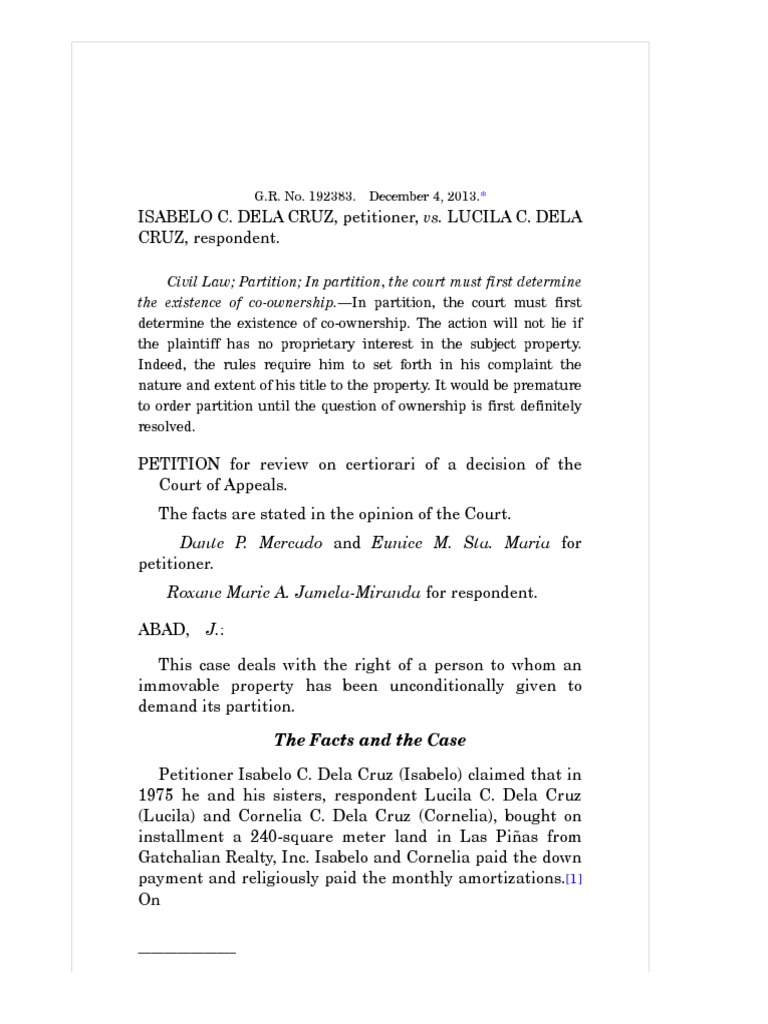 G.R. No. 192383. December 4, 2013.*
ISABELO C. DELA CRUZ, petitioner, vs. LUCILA C. DELA CRUZ, respondent.

Civil Law; Partition; In partition, the court must first determine the existence of co-ownership.—In partition, the court must first determine the existence of co-ownership. The action will not lie if the plaintiff has no proprietary interest in the subject property. Indeed, the rules require him to set forth in his complaint the nature and extent of his title to the property. It would be premature to order partition until the question of ownership is first definitely resolved.

PETITION for review on certiorari of a decision of the Court of Appeals.

The facts are stated in the opinion of the Court.

Dante P. Mercado and Eunice M. Sta. Maria for petitioner.

Roxane Marie A. Jamela-Miranda for respondent.

ABAD, J.:

This case deals with the right of a person to whom an immovable property has been unconditionally given to demand its partition.

The Facts and the Case

Petitioner Isabelo C. Dela Cruz (Isabelo) claimed that in 1975 he and his sisters, respondent Lucila C. Dela Cruz (Lucila) and Cornelia C. Dela Cruz (Cornelia), bought on installment a 240-square meter land in Las Piñas from Gatchalian Realty, Inc. Isabelo and Cornelia paid the down payment and religiously paid the monthly amortizations.[1] On